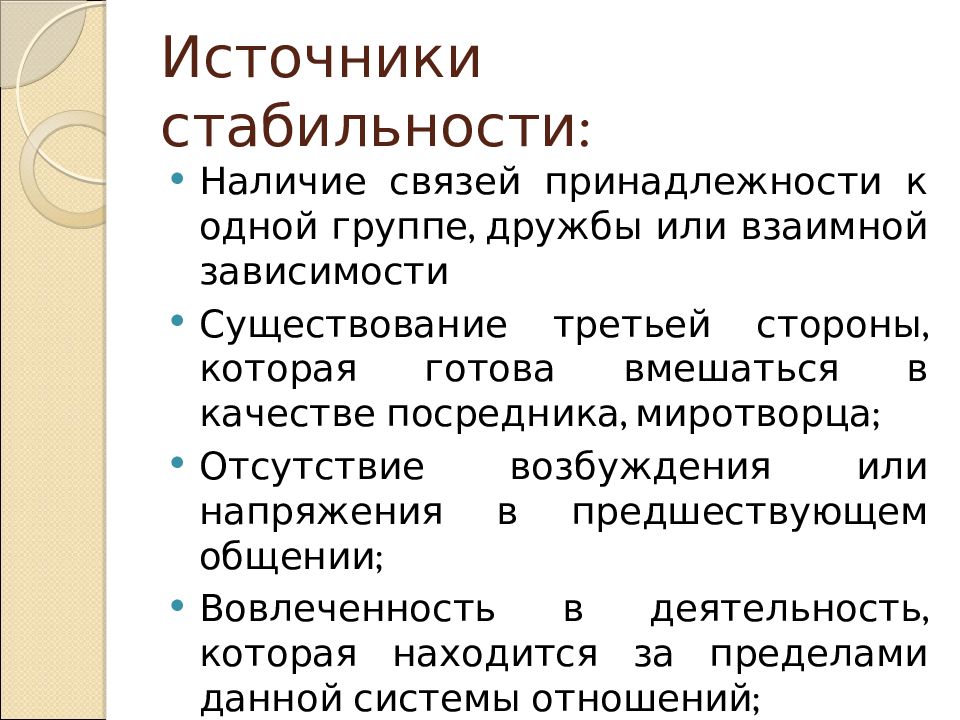 Источники стабильности:

• Наличие связей принадлежности к одной группе, дружбы или взаимной зависимости
• Существование третьей стороны, которая готова вмешаться в качестве посредника, миротворца;
• Отсутствие возбуждения или напряжения в предшествующем общении;
• Вовлеченность в деятельность, которая находится за пределами данной системы отношений;